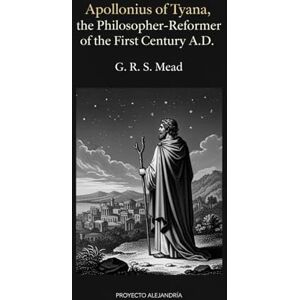 Apollonius of Tyana, the Philosopher-Reformer of the First Century A.D.

G. R. S. Mead

PROYECTO ALEJANDRÍA